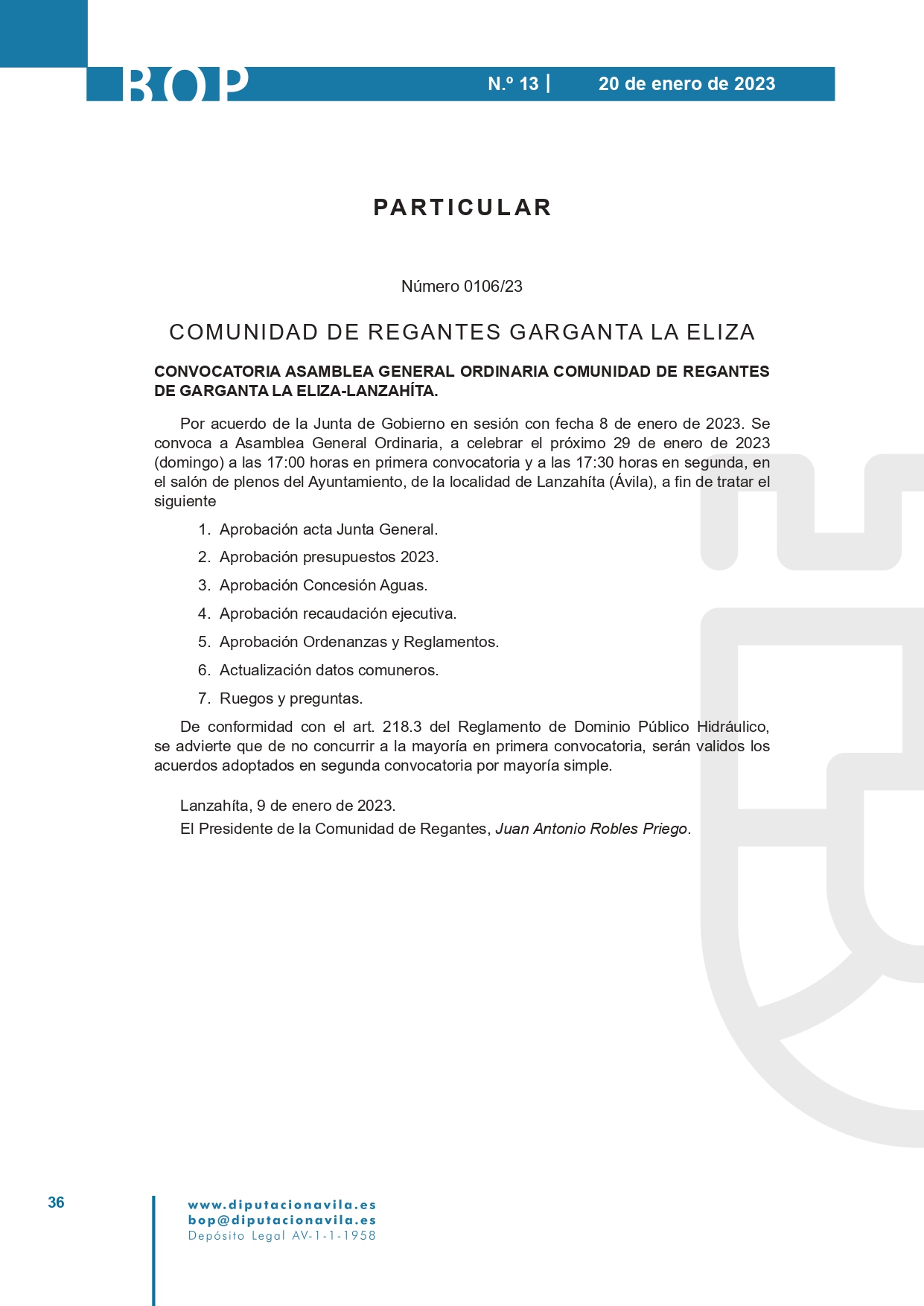 BOP

N.º 13 | 20 de enero de 2023

PARTICULAR

Número 0106/23

COMUNIDAD DE REGANTES GARGANTA LA ELIZA

CONVOCATORIA ASAMBLEA GENERAL ORDINARIA COMUNIDAD DE REGANTES DE GARGANTA LA ELIZA-LANZAHÍTA.

Por acuerdo de la Junta de Gobierno en sesión con fecha 8 de enero de 2023. Se convoca a Asamblea General Ordinaria, a celebrar el próximo 29 de enero de 2023 (domingo) a las 17:00 horas en primera convocatoria y a las 17:30 horas en segunda, en el salón de plenos del Ayuntamiento, de la localidad de Lanzahíta (Ávila), a fin de tratar el siguiente

1. Aprobación acta Junta General.
2. Aprobación presupuestos 2023.
3. Aprobación Concesión Aguas.
4. Aprobación recaudación ejecutiva.
5. Aprobación Ordenanzas y Reglamentos.
6. Actualización datos comuneros.
7. Ruegos y preguntas.

De conformidad con el art. 218.3 del Reglamento de Dominio Público Hidráulico, se advierte que de no concurrir a la mayoría en primera convocatoria, serán validos los acuerdos adoptados en segunda convocatoria por mayoría simple.

Lanzahíta, 9 de enero de 2023.
El Presidente de la Comunidad de Regantes, Juan Antonio Robles Priego.

36

www.diputacionavila.es
bop@diputacionavila.es
Depósito Legal AV-1-1-1958